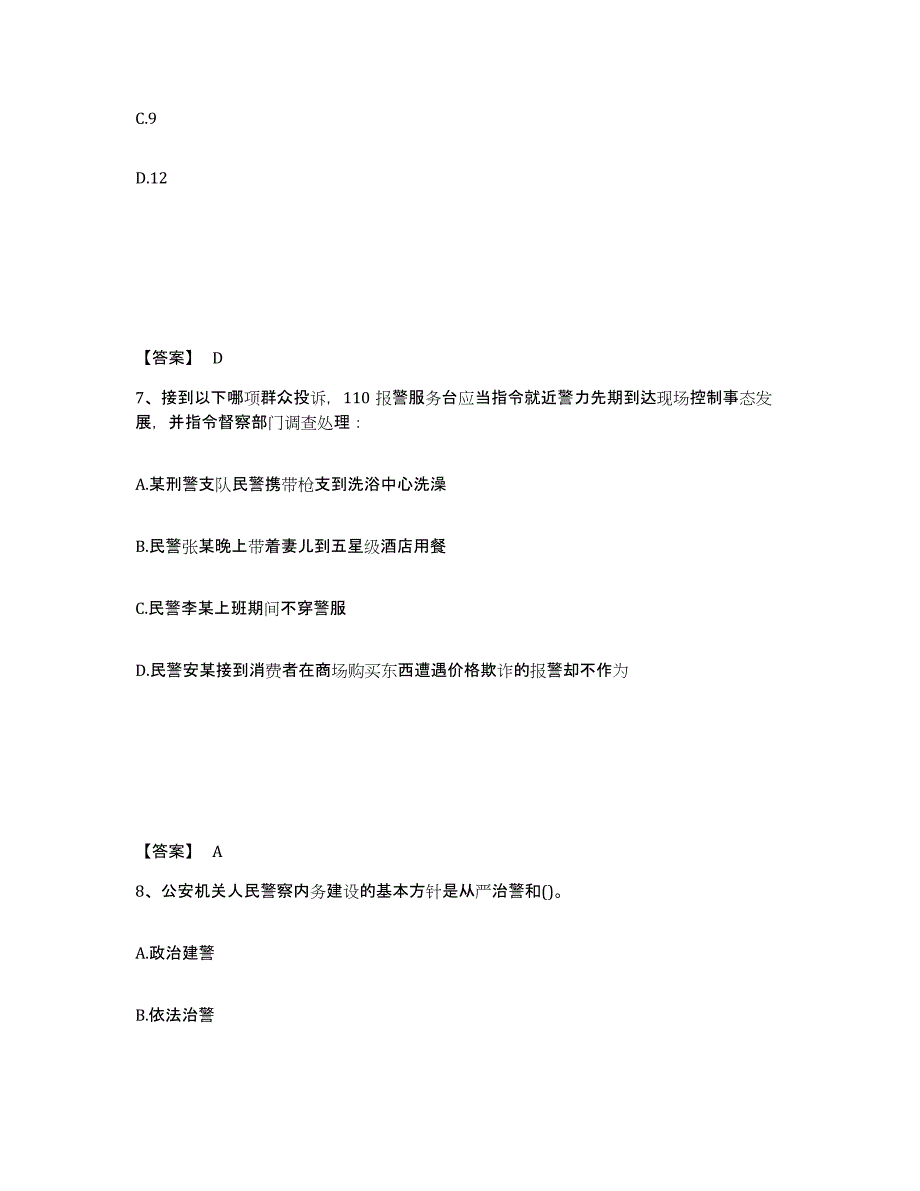 C.9

D.12

【答案】 D

7、接到以下哪项群众投诉，110 报警服务台应当指令就近警力先期到达现场控制事态发展，并指令督察部门调查处理：

A.某刑警支队民警携带枪支到洗浴中心洗澡

B.民警张某晚上带着妻儿到五星级酒店用餐

C.民警李某上班期间不穿警服

D.民警安某接到消费者在商场购买东西遭遇价格欺诈的报警却不作为

【答案】 A

8、公安机关人民警察内务建设的基本方针是从严治警和()。

A.政治建警

B.依法治警